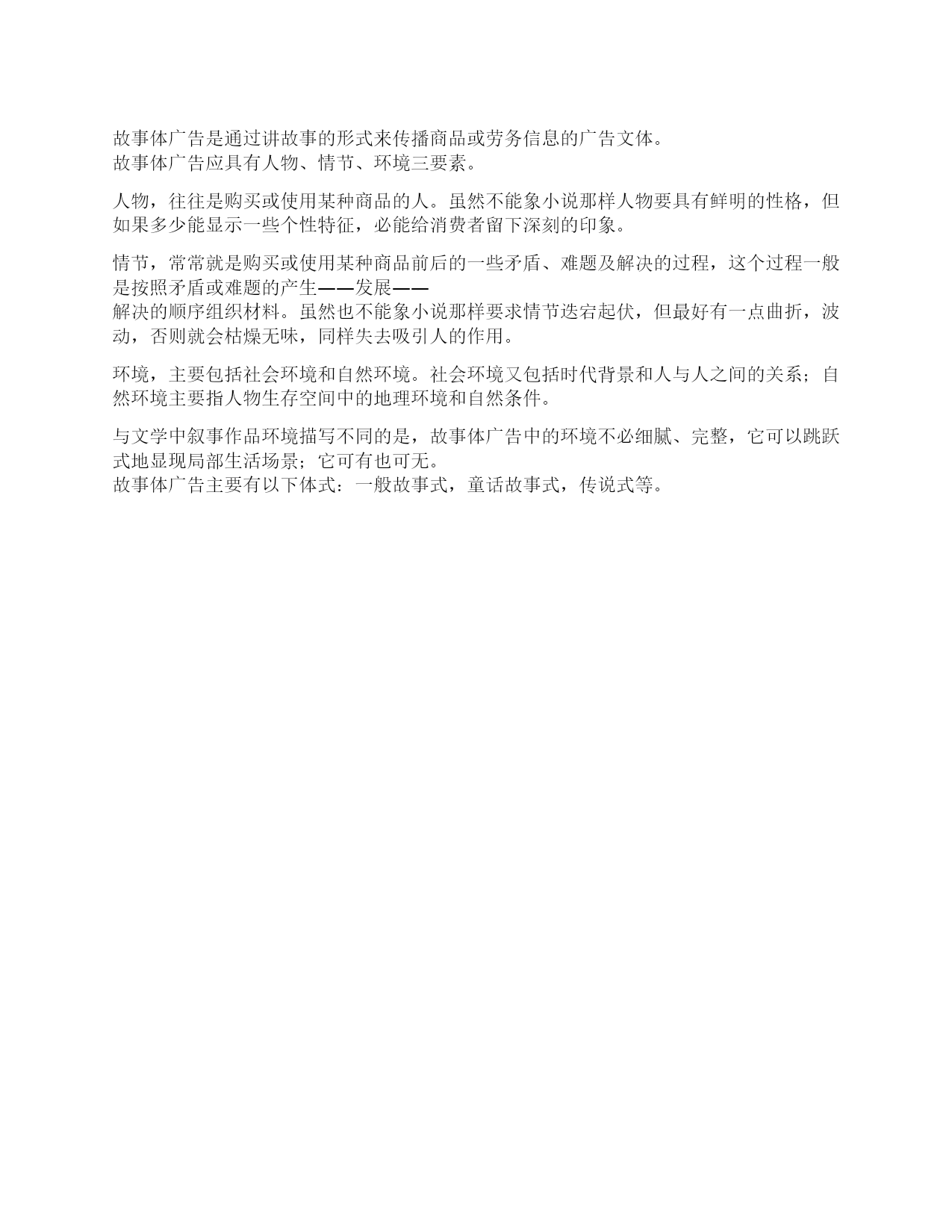 故事体广告是通过讲故事的形式来传播商品或劳务信息的广告文体。
故事体广告应具有人物、情节、环境三要素。

人物，往往是购买或使用某种商品的人。虽然不能象小说那样人物要具有鲜明的性格，但如果多少能显示一些个性特征，必能给消费者留下深刻的印象。

情节，常常就是购买或使用某种商品前后的一些矛盾、难题及解决的过程，这个过程一般是按照矛盾或难题的产生——发展——
解决的顺序组织材料。虽然也不能象小说那样要求情节迭宕起伏，但最好有一点曲折，波动，否则就会枯燥无味，同样失去吸引人的作用。

环境，主要包括社会环境和自然环境。社会环境又包括时代背景和人与人之间的关系；自然环境主要指人物生存空间中的地理环境和自然条件。

与文学中叙事作品环境描写不同的是，故事体广告中的环境不必细腻、完整，它可以跳跃式地显现局部生活场景；它可有也可无。
故事体广告主要有以下体式：一般故事式，童话故事式，传说式等。